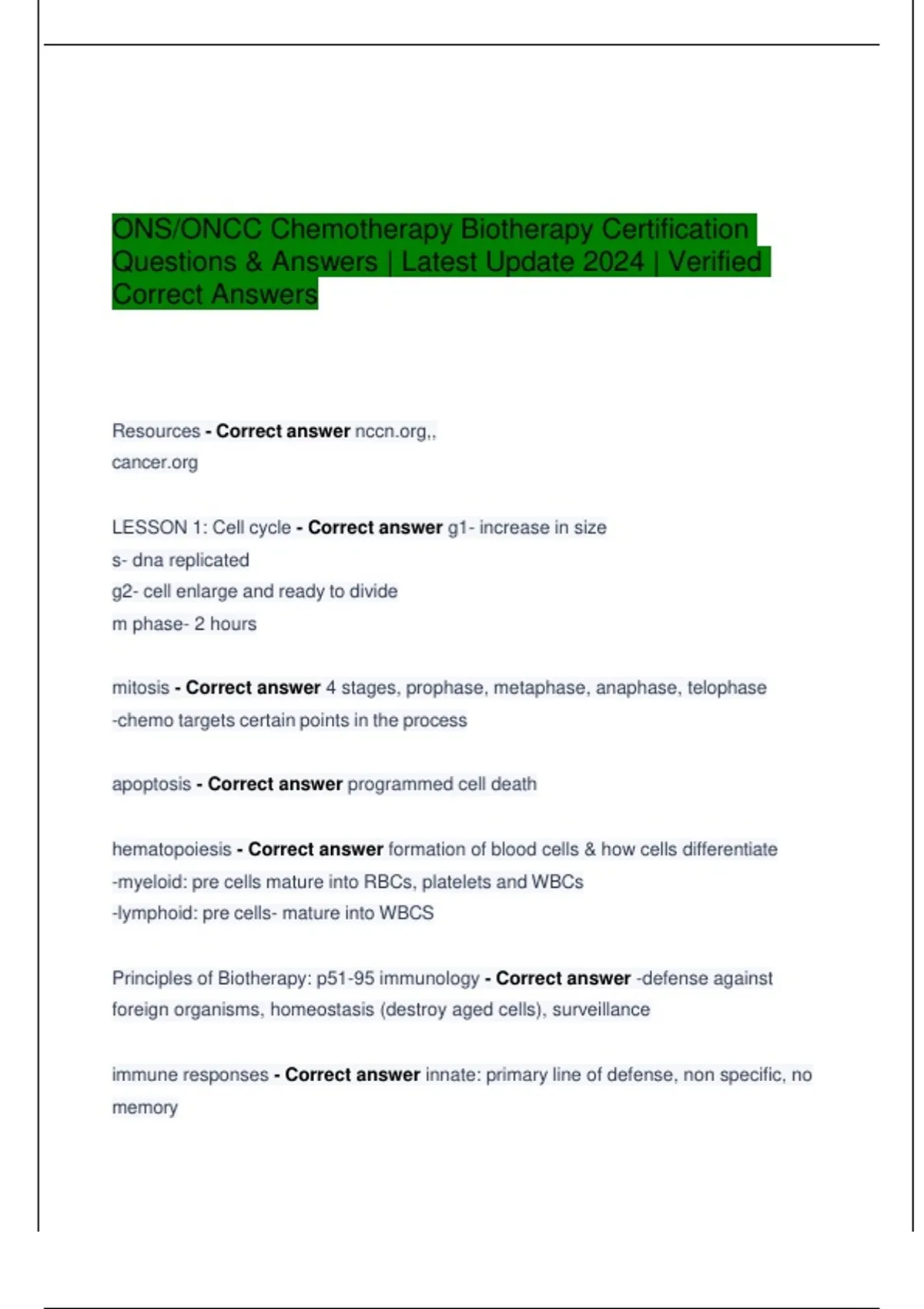 ONS/ONCC Chemotherapy Biotherapy Certification Questions & Answers | Latest Update 2024 | Verified Correct Answers

Resources - Correct answer nccn.org,,
cancer.org

LESSON 1: Cell cycle - Correct answer g1- increase in size
s- dna replicated
g2- cell enlarge and ready to divide
m phase- 2 hours

mitosis - Correct answer 4 stages, prophase, metaphase, anaphase, telophase
-chemo targets certain points in the process

apoptosis - Correct answer programmed cell death

hematopoiesis - Correct answer formation of blood cells & how cells differentiate
-myeloid: pre cells mature into RBCs, platelets and WBCs
-lymphoid: pre cells- mature into WBCS

Principles of Biotherapy: p51-95 immunology - Correct answer -defense against foreign organisms, homeostasis (destroy aged cells), surveillance

immune responses - Correct answer innate: primary line of defense, non specific, no memory